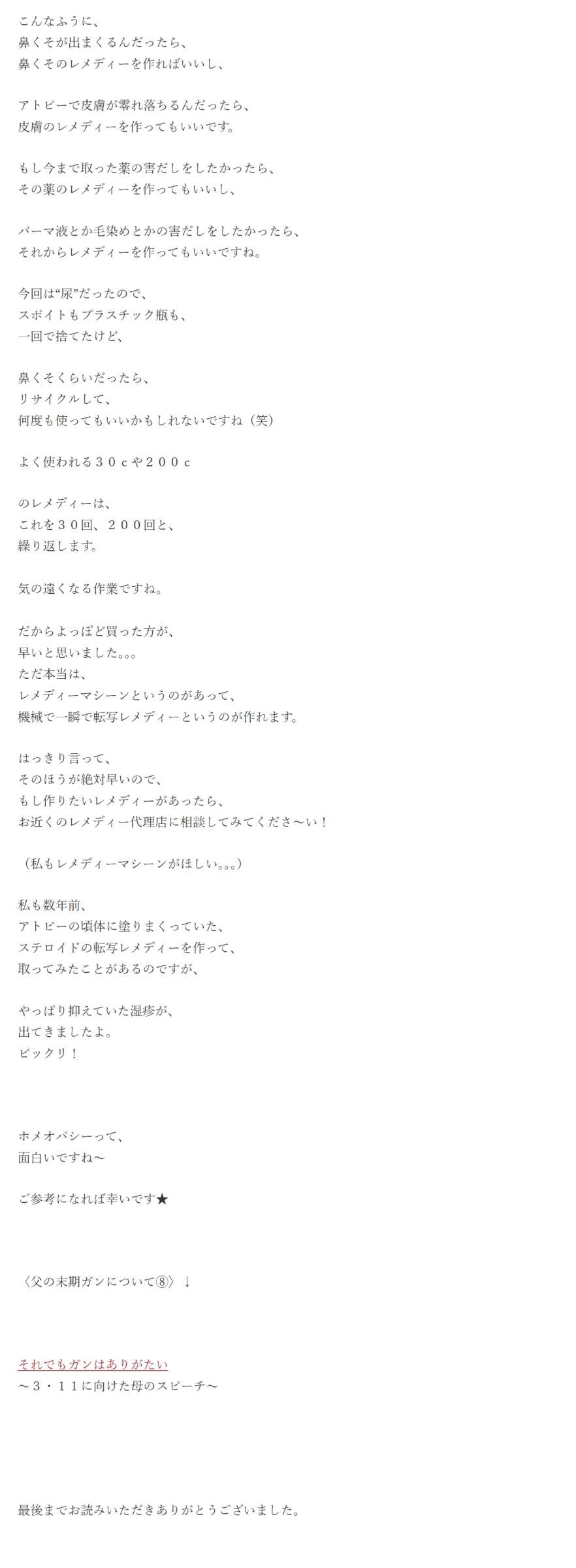 こんなふうに、
鼻くそが出まくるんだったら、
鼻くそのレメディーを作ればいいし、

アトピーで皮膚が零れ落ちるんだったら、
皮膚のレメディーを作ってもいいです。

もし今まで取った薬の害だしをしたかったら、
その薬のレメディーを作ってもいいし、

パーマ液とか毛染めとかの害だしをしたかったら、
それからレメディーを作ってもいいですね。

今回は“尿”だったので、
スポイトもプラスチック瓶も、
一回で捨てたけど、

鼻くそくらいだったら、
リサイクルして、
何度も使ってもいいかもしれないですね（笑）

よく使われる３０ｃや２００ｃ

のレメディーは、
これを３０回、２００回と、
繰り返します。

気の遠くなる作業ですね。

だからよっぽど買った方が、
早いと思いました。。。
ただ本当は、
レメディーマシーンというのがあって、
機械で一瞬で転写レメディーというのが作れます。

はっきり言って、
そのほうが絶対早いので、
もし作りたいレメディーがあったら、
お近くのレメディー代理店に相談してみてくださ〜い！

（私もレメディーマシーンがほしい。。。）

私も数年前、
アトピーの頃体に塗りまくっていた、
ステロイドの転写レメディーを作って、
取ってみたことがあるのですが、

やっぱり抑えていた湿疹が、
出てきましたよ。
ビックリ！

ホメオパシーって、
面白いですね〜

ご参考になれば幸いです★

〈父の末期ガンについて⑧〉↓

それでもガンはありがたい
〜３・１１に向けた母のスピーチ〜

最後までお読みいただきありがとうございました。